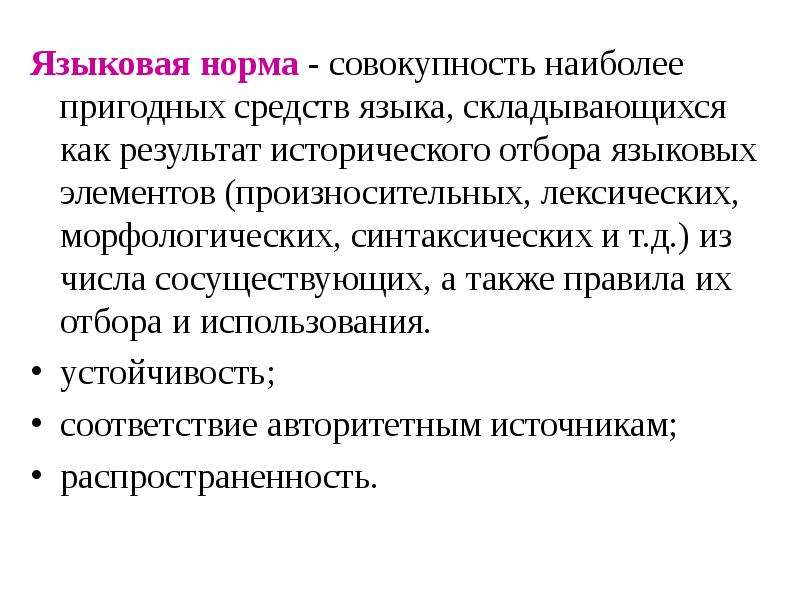 Языковая норма - совокупность наиболее пригодных средств языка, складывающихся как результат исторического отбора языковых элементов (произносительных, лексических, морфологических, синтаксических и т.д.) из числа сосуществующих, а также правила их отбора и использования.

• устойчивость;
• соответствие авторитетным источникам;
• распространенность.